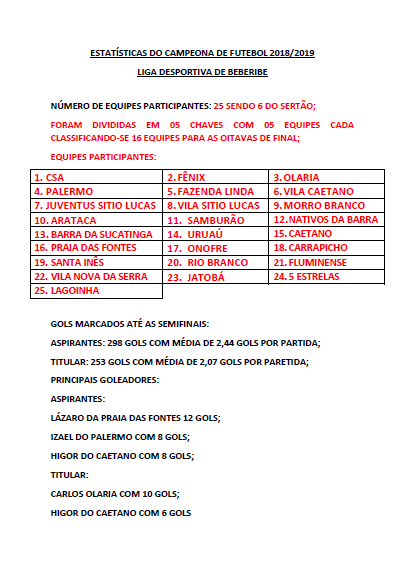 ESTATÍSTICAS DO CAMPEONA DE FUTEBOL 2018/2019

LIGA DESPORTIVA DE BEBERIBE

NÚMERO DE EQUIPES PARTICIPANTES: 25 SENDO 6 DO SERTÃO;

FORAM DIVIDIDAS EM 05 CHAVES COM 05 EQUIPES CADA CLASSIFICANDO-SE 16 EQUIPES PARA AS OITAVAS DE FINAL;

EQUIPES PARTICIPANTES:

| 1. CSA | 2. FÊNIX | 3. OLARIA |
|---|---|---|
| 4. PALERMO | 5. FAZENDA LINDA | 6. VILA CAETANO |
| 7. JUVENTUS SITIO LUCAS | 8. VILA SITIO LUCAS | 9. MORRO BRANCO |
| 10. ARATACA | 11. SAMBURÃO | 12. NATIVOS DA BARRA |
| 13. BARRA DA SUCATINGA | 14. URUAÚ | 15. CAETANO |
| 16. PRAIA DAS FONTES | 17. ONOFRE | 18. CARRAPICHO |
| 19. SANTA INÊS | 20. RIO BRANCO | 21. FLUMINENSE |
| 22. VILA NOVA DA SERRA | 23. JATOBÁ | 24. 5 ESTRELAS |
| 25. LAGOINHA | | |

GOLS MARCADOS ATÉ AS SEMIFINAIS:

ASPIRANTES: 298 GOLS COM MÉDIA DE 2,44 GOLS POR PARTIDA;

TITULAR: 253 GOLS COM MÉDIA DE 2,07 GOLS POR PARETIDA;

PRINCIPAIS GOLEADORES:

ASPIRANTES:

LÁZARO DA PRAIA DAS FONTES 12 GOLS;

IZAEL DO PALERMO COM 8 GOLS;

HIGOR DO CAETANO COM 8 GOLS;

TITULAR:

CARLOS OLARIA COM 10 GOLS;

HIGOR DO CAETANO COM 6 GOLS